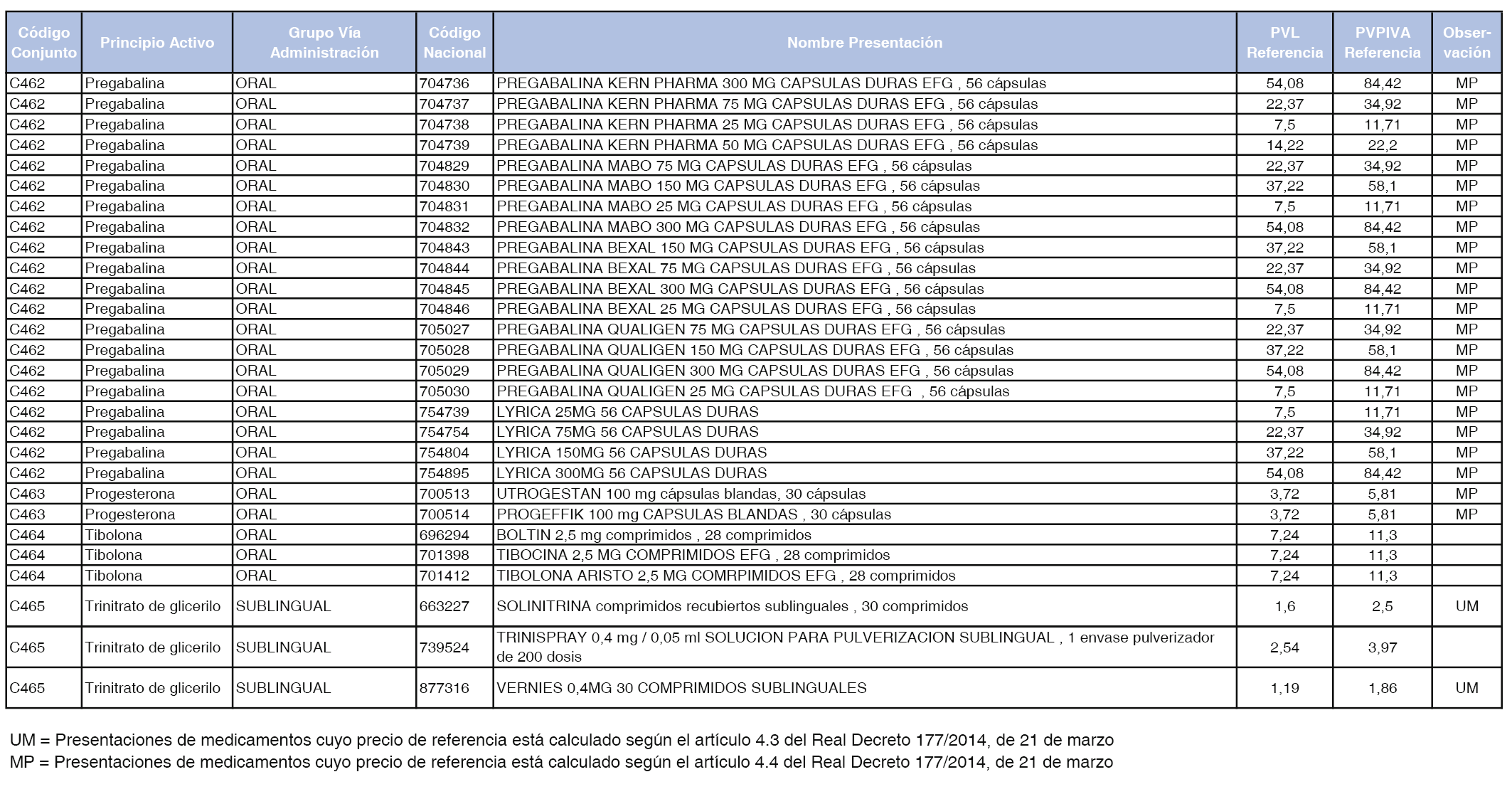 | Código Conjunto | Principio Activo | Grupo Vía Administración | Código Nacional | Nombre Presentación | PVL Referencia | PVPIVA Referencia | Observación |
|---|---|---|---|---|---|---|---|
| C462 | Pregabalina | ORAL | 704736 | PREGABALINA KERN PHARMA 300 MG CAPSULAS DURAS EFG , 56 cápsulas | 54,08 | 84,42 | MP |
| C462 | Pregabalina | ORAL | 704737 | PREGABALINA KERN PHARMA 75 MG CAPSULAS DURAS EFG , 56 cápsulas | 22,37 | 34,92 | MP |
| C462 | Pregabalina | ORAL | 704738 | PREGABALINA KERN PHARMA 25 MG CAPSULAS DURAS EFG , 56 cápsulas | 7,5 | 11,71 | MP |
| C462 | Pregabalina | ORAL | 704739 | PREGABALINA KERN PHARMA 50 MG CAPSULAS DURAS EFG , 56 cápsulas | 14,22 | 22,2 | MP |
| C462 | Pregabalina | ORAL | 704829 | PREGABALINA MABO 75 MG CAPSULAS DURAS EFG , 56 cápsulas | 22,37 | 34,92 | MP |
| C462 | Pregabalina | ORAL | 704830 | PREGABALINA MABO 150 MG CAPSULAS DURAS EFG , 56 cápsulas | 37,22 | 58,1 | MP |
| C462 | Pregabalina | ORAL | 704831 | PREGABALINA MABO 25 MG CAPSULAS DURAS EFG , 56 cápsulas | 7,5 | 11,71 | MP |
| C462 | Pregabalina | ORAL | 704832 | PREGABALINA MABO 300 MG CAPSULAS DURAS EFG , 56 cápsulas | 54,08 | 84,42 | MP |
| C462 | Pregabalina | ORAL | 704843 | PREGABALINA BEXAL 150 MG CAPSULAS DURAS EFG , 56 cápsulas | 37,22 | 58,1 | MP |
| C462 | Pregabalina | ORAL | 704844 | PREGABALINA BEXAL 75 MG CAPSULAS DURAS EFG , 56 cápsulas | 22,37 | 34,92 | MP |
| C462 | Pregabalina | ORAL | 704845 | PREGABALINA BEXAL 300 MG CAPSULAS DURAS EFG , 56 cápsulas | 54,08 | 84,42 | MP |
| C462 | Pregabalina | ORAL | 704846 | PREGABALINA BEXAL 25 MG CAPSULAS DURAS EFG , 56 cápsulas | 7,5 | 11,71 | MP |
| C462 | Pregabalina | ORAL | 705027 | PREGABALINA QUALIGEN 75 MG CAPSULAS DURAS EFG , 56 cápsulas | 22,37 | 34,92 | MP |
| C462 | Pregabalina | ORAL | 705028 | PREGABALINA QUALIGEN 150 MG CAPSULAS DURAS EFG , 56 cápsulas | 37,22 | 58,1 | MP |
| C462 | Pregabalina | ORAL | 705029 | PREGABALINA QUALIGEN 300 MG CAPSULAS DURAS EFG , 56 cápsulas | 54,08 | 84,42 | MP |
| C462 | Pregabalina | ORAL | 705030 | PREGABALINA QUALIGEN 25 MG CAPSULAS DURAS EFG , 56 cápsulas | 7,5 | 11,71 | MP |
| C462 | Pregabalina | ORAL | 754739 | LYRICA 25MG 56 CAPSULAS DURAS | 7,5 | 11,71 | MP |
| C462 | Pregabalina | ORAL | 754754 | LYRICA 75MG 56 CAPSULAS DURAS | 22,37 | 34,92 | MP |
| C462 | Pregabalina | ORAL | 754804 | LYRICA 150MG 56 CAPSULAS DURAS | 37,22 | 58,1 | MP |
| C462 | Pregabalina | ORAL | 754895 | LYRICA 300MG 56 CAPSULAS DURAS | 54,08 | 84,42 | MP |
| C463 | Progesterona | ORAL | 700513 | UTROGESTAN 100 mg cápsulas blandas, 30 cápsulas | 3,72 | 5,81 | MP |
| C463 | Progesterona | ORAL | 700514 | PROGEFFIK 100 mg CAPSULAS BLANDAS , 30 cápsulas | 3,72 | 5,81 | MP |
| C464 | Tibolona | ORAL | 696294 | BOLTIN 2,5 mg comprimidos , 28 comprimidos | 7,24 | 11,3 | |
| C464 | Tibolona | ORAL | 701398 | TIBOCINA 2,5 MG COMPRIMIDOS EFG , 28 comprimidos | 7,24 | 11,3 | |
| C464 | Tibolona | ORAL | 701412 | TIBOLONA ARISTO 2,5 MG COMRPIMIDOS EFG , 28 comprimidos | 7,24 | 11,3 | |
| C465 | Trinitrato de glicerilo | SUBLINGUAL | 663227 | SOLINITRINA comprimidos recubiertos sublinguales , 30 comprimidos | 1,6 | 2,5 | UM |
| C465 | Trinitrato de glicerilo | SUBLINGUAL | 739524 | TRINISPRAY 0,4 mg / 0,05 ml SOLUCION PARA PULVERIZACION SUBLINGUAL , 1 envase pulverizador de 200 dosis | 2,54 | 3,97 | |
| C465 | Trinitrato de glicerilo | SUBLINGUAL | 877316 | VERNIES 0,4MG 30 COMPRIMIDOS SUBLINGUALES | 1,19 | 1,86 | UM |

UM = Presentaciones de medicamentos cuyo precio de referencia está calculado según el artículo 4.3 del Real Decreto 177/2014, de 21 de marzo
MP = Presentaciones de medicamentos cuyo precio de referencia está calculado según el artículo 4.4 del Real Decreto 177/2014, de 21 de marzo